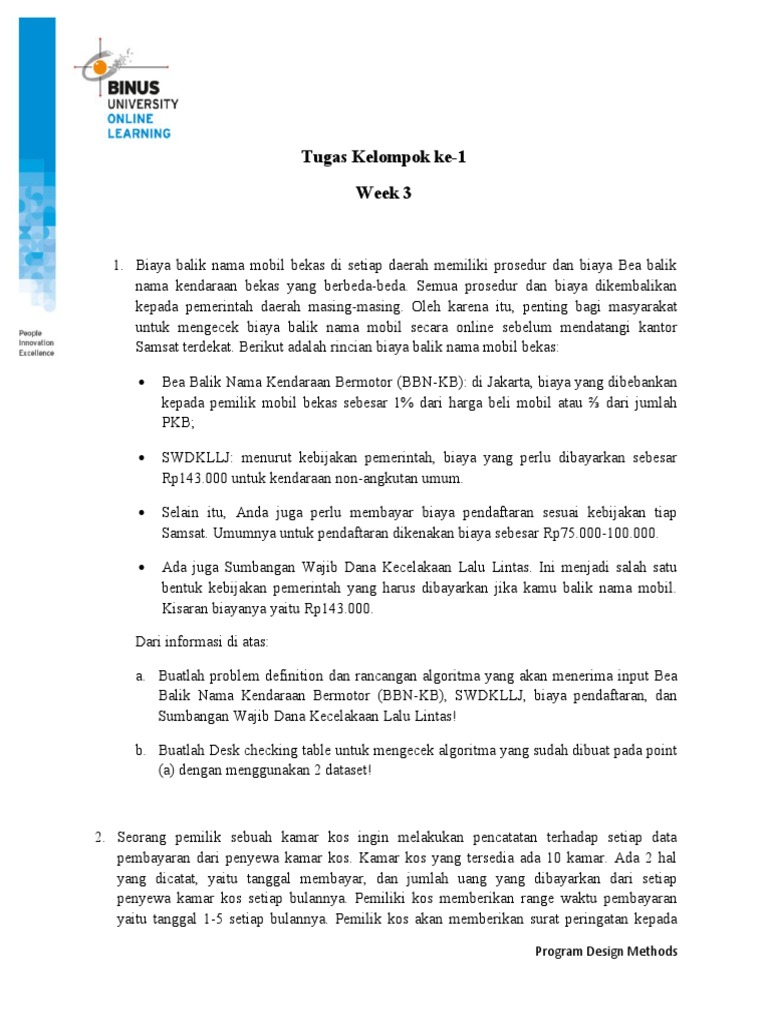 BINUS UNIVERSITY ONLINE LEARNING

People Innovation Excellence

Tugas Kelompok ke-1

Week 3

1. Biaya balik nama mobil bekas di setiap daerah memiliki prosedur dan biaya Bea balik nama kendaraan bekas yang berbeda-beda. Semua prosedur dan biaya dikembalikan kepada pemerintah daerah masing-masing. Oleh karena itu, penting bagi masyarakat untuk mengecek biaya balik nama mobil secara online sebelum mendatangi kantor Samsat terdekat. Berikut adalah rincian biaya balik nama mobil bekas:

• Bea Balik Nama Kendaraan Bermotor (BBN-KB): di Jakarta, biaya yang dibebankan kepada pemilik mobil bekas sebesar 1% dari harga beli mobil atau ⅔ dari jumlah PKB;

• SWDKLLJ: menurut kebijakan pemerintah, biaya yang perlu dibayarkan sebesar Rp143.000 untuk kendaraan non-angkutan umum.

• Selain itu, Anda juga perlu membayar biaya pendaftaran sesuai kebijakan tiap Samsat. Umumnya untuk pendaftaran dikenakan biaya sebesar Rp75.000-100.000.

• Ada juga Sumbangan Wajib Dana Kecelakaan Lalu Lintas. Ini menjadi salah satu bentuk kebijakan pemerintah yang harus dibayarkan jika kamu balik nama mobil. Kisaran biayanya yaitu Rp143.000.

Dari informasi di atas:

a. Buatlah problem definition dan rancangan algoritma yang akan menerima input Bea Balik Nama Kendaraan Bermotor (BBN-KB), SWDKLLJ, biaya pendaftaran, dan Sumbangan Wajib Dana Kecelakaan Lalu Lintas!

b. Buatlah Desk checking table untuk mengecek algoritma yang sudah dibuat pada point (a) dengan menggunakan 2 dataset!

2. Seorang pemilik sebuah kamar kos ingin melakukan pencatatan terhadap setiap data pembayaran dari penyewa kamar kos. Kamar kos yang tersedia ada 10 kamar. Ada 2 hal yang dicatat, yaitu tanggal membayar, dan jumlah uang yang dibayarkan dari setiap penyewa kamar kos setiap bulannya. Pemiliki kos memberikan range waktu pembayaran yaitu tanggal 1-5 setiap bulannya. Pemilik kos akan memberikan surat peringatan kepada

Program Design Methods